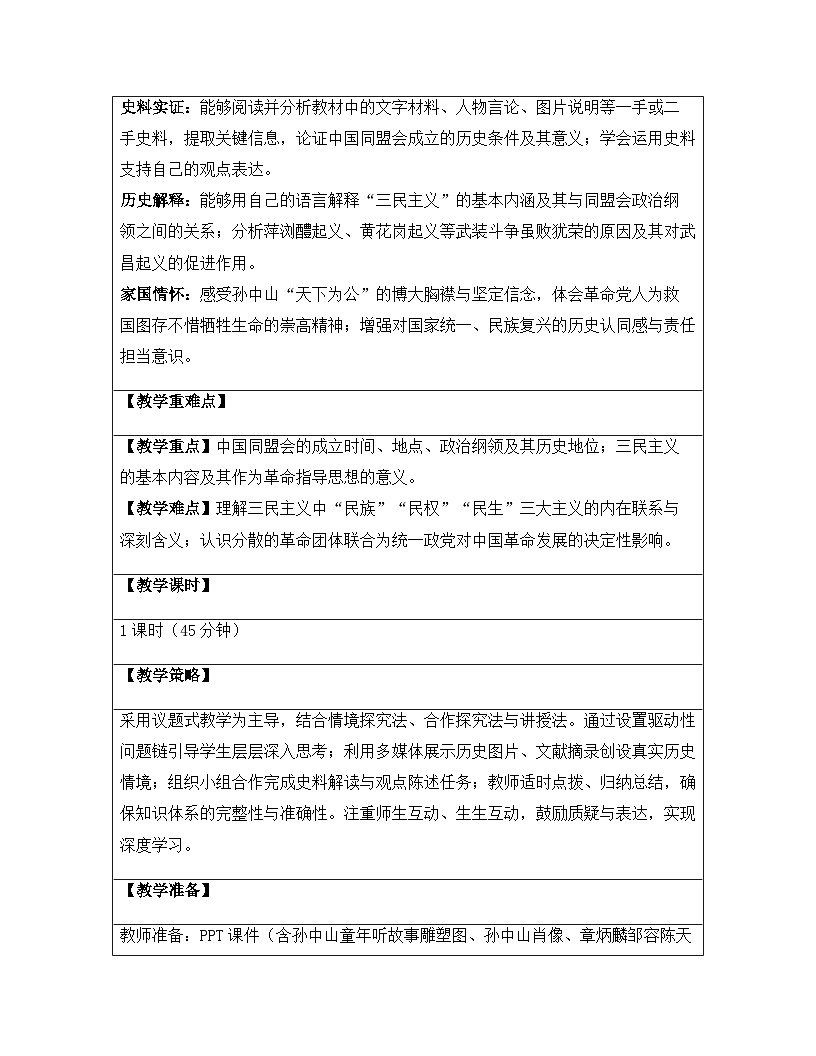 史料实证：能够阅读并分析教材中的文字材料、人物言论、图片说明等一手或二手史料，提取关键信息，论证中国同盟会成立的历史条件及其意义；学会运用史料支持自己的观点表达。

历史解释：能够用自己的语言解释“三民主义”的基本内涵及其与同盟会政治纲领之间的关系；分析萍浏醴起义、黄花岗起义等武装斗争虽败犹荣的原因及其对武昌起义的促进作用。

家国情怀：感受孙中山“天下为公”的博大胸襟与坚定信念，体会革命党人为救国图存不惜牺牲生命的崇高精神；增强对国家统一、民族复兴的历史认同感与责任担当意识。

【教学重难点】

【教学重点】中国同盟会的成立时间、地点、政治纲领及其历史地位；三民主义的基本内容及其作为革命指导思想的意义。

【教学难点】理解三民主义中“民族”“民权”“民生”三大主义的内在联系与深刻含义；认识分散的革命团体联合为统一政党对中国革命发展的决定性影响。

【教学课时】

1课时（45分钟）

【教学策略】

采用议题式教学为主导，结合情境探究法、合作探究法与讲授法。通过设置驱动性问题链引导学生层层深入思考；利用多媒体展示历史图片、文献摘录创设真实历史情境；组织小组合作完成史料解读与观点陈述任务；教师适时点拨、归纳总结，确保知识体系的完整性与准确性。注重师生互动、生生互动，鼓励质疑与表达，实现深度学习。

【教学准备】

教师准备：PPT课件（含孙中山童年听故事雕塑图、孙中山肖像、章炳麟邹容陈天